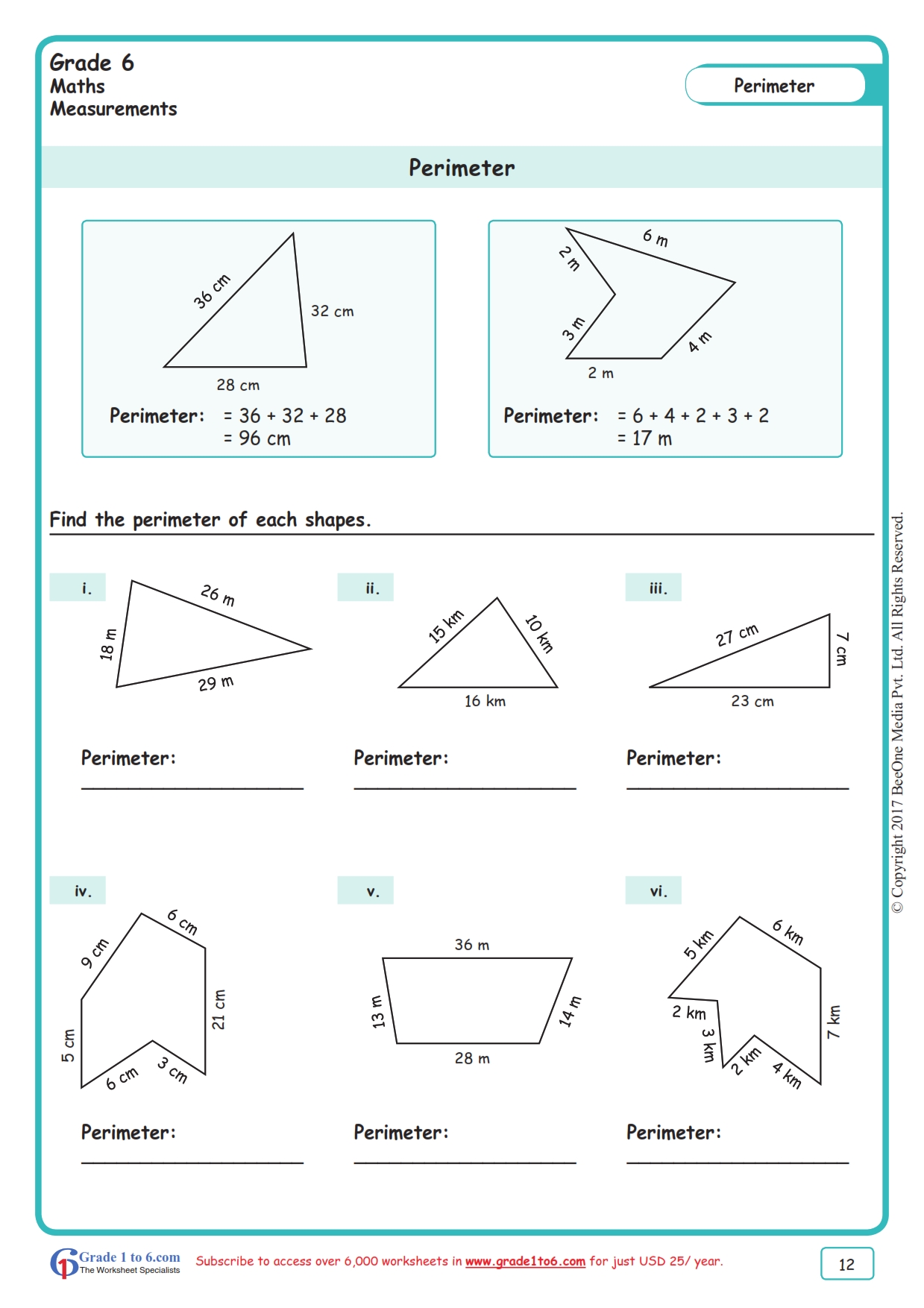 Grade 6
Maths
Measurements

Perimeter

Perimeter

36 cm
32 cm
28 cm

Perimeter: = 36 + 32 + 28
= 96 cm

6 m
2 m
3 m
4 m
2 m

Perimeter: = 6 + 4 + 2 + 3 + 2
= 17 m

Find the perimeter of each shapes.

i.
26 m
18 m
29 m

Perimeter:
____

ii.
15 km
10 km
16 km

Perimeter:
____

iii.
27 cm
7 cm
23 cm

Perimeter:
____

iv.
6 cm
9 cm
21 cm
5 cm
6 cm
3 cm

Perimeter:
____

v.
36 m
13 m
14 m
28 m

Perimeter:
____

vi.
5 km
6 km
2 km
3 km
7 km
2 km
4 km

Perimeter:
____

© Copyright 2017 BeeOne Media Pvt. Ltd. All Rights Reserved.

Grade 1 to 6.com
The Worksheet Specialists

Subscribe to access over 6,000 worksheets in www.grade1to6.com for just USD 25/ year.

12